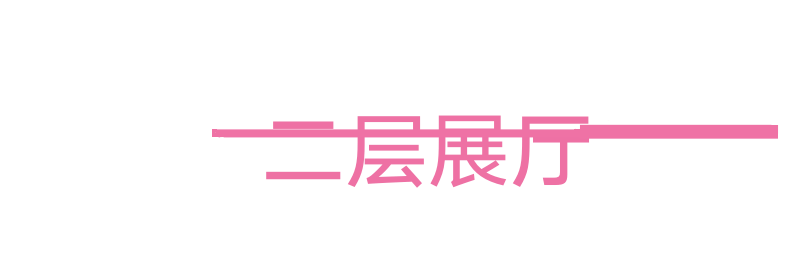 二层展厅